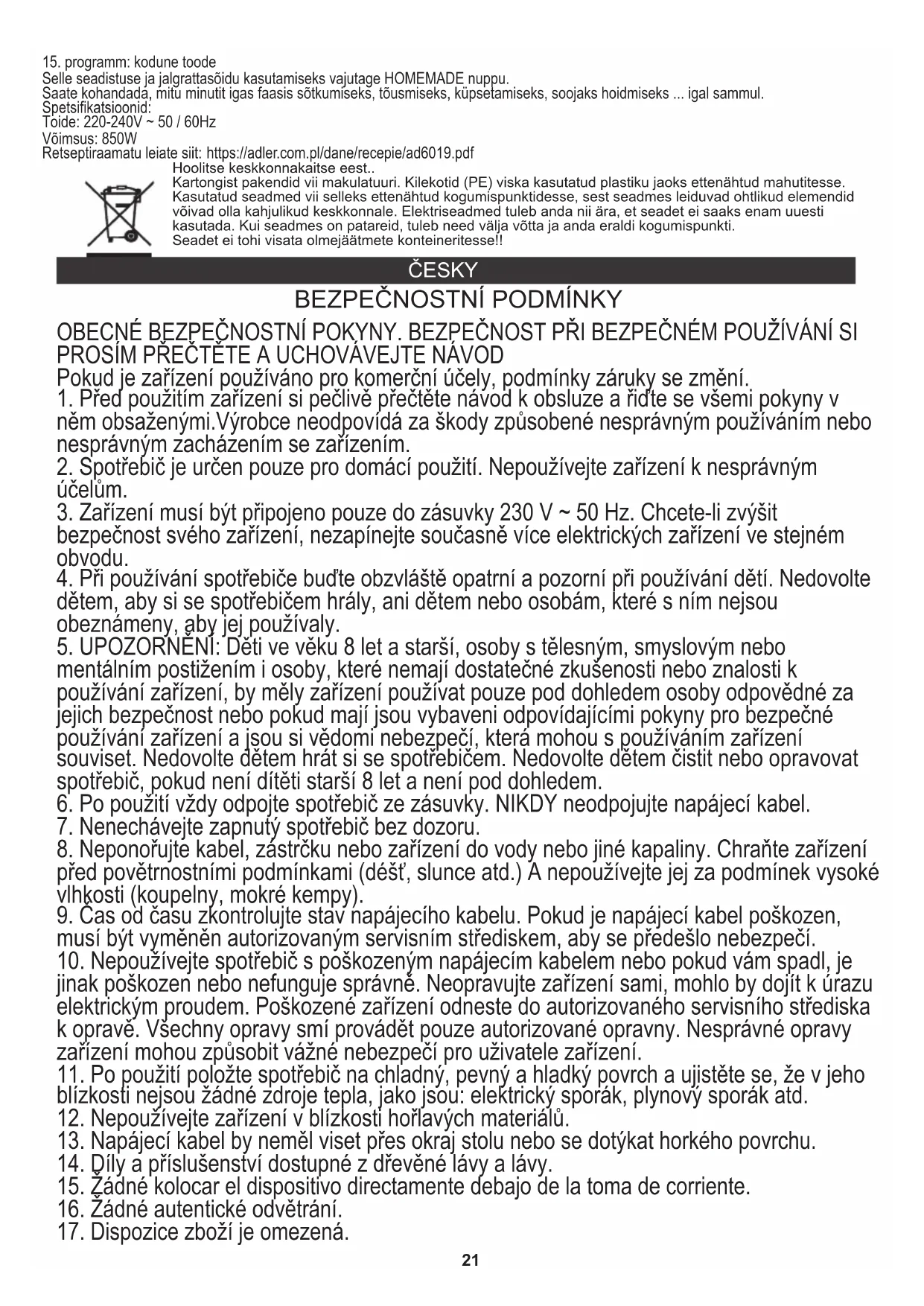 15. programm: kodune toode
Selle seadistuse ja jalgrattasõidu kasutamiseks vajutage HOMEMADE nuppu.
Saate kohandada, mitu minutit igas faasis sõtkumiseks, tõusmiseks, küpsetamiseks, soojaks hoidmiseks ... igal sammul.
Spetsifikatsioonid:
Toide: 220-240V ~ 50 / 60Hz
Võimsus: 850W
Retseptiraamatu leiate siit: https://adler.com.pl/dane/recepie/ad6019.pdf

Hoolitse keskkonnakaitse eest..
Kartongist pakendid vii makulatuuri. Kilekotid (PE) viska kasutatud plastiku jaoks ettenähtud mahutitesse. Kasutatud seadmed vii selleks ettenähtud kogumispunktidesse, sest seadmes leiduvad ohtlikud elemendid võivad olla kahjulikud keskkonnale. Elektriseadmed tuleb anda nii ära, et seadet ei saaks enam uuesti kasutada. Kui seadmes on patareid, tuleb need välja võtta ja anda eraldi kogumispunkti.
Seadet ei tohi visata olmejäätmete konteineritesse!!

ČESKY

BEZPEČNOSTNÍ PODMÍNKY

OBECNÉ BEZPEČNOSTNÍ POKYNY. BEZPEČNOST PŘI BEZPEČNÉM POUŽÍVÁNÍ SI PROSÍM PŘEČTĚTE A UCHOVÁVEJTE NÁVOD
Pokud je zařízení používáno pro komerční účely, podmínky záruky se změní.
1. Před použitím zařízení si pečlivě přečtěte návod k obsluze a řiďte se všemi pokyny v něm obsaženými.Výrobce neodpovídá za škody způsobené nesprávným používáním nebo nesprávným zacházením se zařízením.
2. Spotřebič je určen pouze pro domácí použití. Nepoužívejte zařízení k nesprávným účelům.
3. Zařízení musí být připojeno pouze do zásuvky 230 V ~ 50 Hz. Chcete-li zvýšit bezpečnost svého zařízení, nezapínejte současně více elektrických zařízení ve stejném obvodu.
4. Při používání spotřebiče buďte obzvláště opatrní a pozorní při používání dětí. Nedovolte dětem, aby si se spotřebičem hrály, ani dětem nebo osobám, které s ním nejsou obeznámeny, aby jej používaly.
5. UPOZORNĚNÍ: Děti ve věku 8 let a starší, osoby s tělesným, smyslovým nebo mentálním postižením i osoby, které nemají dostatečné zkušenosti nebo znalosti k používání zařízení, by měly zařízení používat pouze pod dohledem osoby odpovědné za jejich bezpečnost nebo pokud mají jsou vybaveni odpovídajícími pokyny pro bezpečné používání zařízení a jsou si vědomi nebezpečí, která mohou s používáním zařízení souviset. Nedovolte dětem hrát si se spotřebičem. Nedovolte dětem čistit nebo opravovat spotřebič, pokud není dítěti starší 8 let a není pod dohledem.
6. Po použití vždy odpojte spotřebič ze zásuvky. NIKDY neodpojujte napájecí kabel.
7. Nenechávejte zapnutý spotřebič bez dozoru.
8. Neponořujte kabel, zástrčku nebo zařízení do vody nebo jiné kapaliny. Chraňte zařízení před povětrnostními podmínkami (déšť, slunce atd.) A nepoužívejte jej za podmínek vysoké vlhkosti (koupelny, mokré kempy).
9. Čas od času zkontrolujte stav napájecího kabelu. Pokud je napájecí kabel poškozen, musí být vyměněn autorizovaným servisním střediskem, aby se předešlo nebezpečí.
10. Nepoužívejte spotřebič s poškozeným napájecím kabelem nebo pokud vám spadl, je jinak poškozen nebo nefunguje správně. Neopravujte zařízení sami, mohlo by dojít k úrazu elektrickým proudem. Poškozené zařízení odneste do autorizovaného servisního střediska k opravě. Všechny opravy smí provádět pouze autorizované opravny. Nesprávné opravy zařízení mohou způsobit vážné nebezpečí pro uživatele zařízení.
11. Po použití položte spotřebič na chladný, pevný a hladký povrch a ujistěte se, že v jeho blízkosti nejsou žádné zdroje tepla, jako jsou: elektrický sporák, plynový sporák atd.
12. Nepoužívejte zařízení v blízkosti hořlavých materiálů.
13. Napájecí kabel by neměl viset přes okraj stolu nebo se dotýkat horkého povrchu.
14. Díly a příslušenství dostupné z dřevěné lávy a lávy.
15. Žádné kolocar el dispositivo directamente debajo de la toma de corriente.
16. Žádné autentické odvětrání.
17. Dispozice zboží je omezená.

21